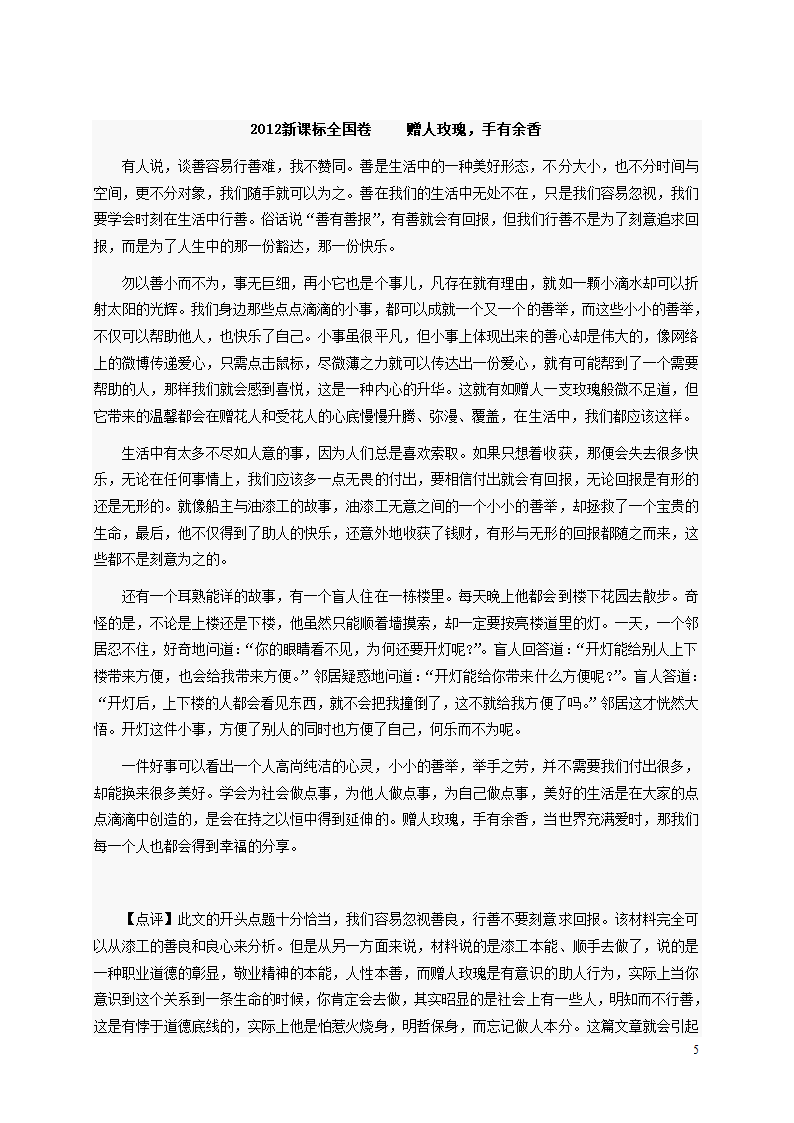 2012新课标全国卷　　赠人玫瑰，手有余香

有人说，谈善容易行善难，我不赞同。善是生活中的一种美好形态，不分大小，也不分时间与空间，更不分对象，我们随手就可以为之。善在我们的生活中无处不在，只是我们容易忽视，我们要学会时刻在生活中行善。俗话说“善有善报”，有善就会有回报，但我们行善不是为了刻意追求回报，而是为了人生中的那一份豁达，那一份快乐。

勿以善小而不为，事无巨细，再小它也是个事儿，凡存在就有理由，就如一颗小滴水却可以折射太阳的光辉。我们身边那些点点滴滴的小事，都可以成就一个又一个的善举，而这些小小的善举，不仅可以帮助他人，也快乐了自己。小事虽很平凡，但小事上体现出来的善心却是伟大的，像网络上的微博传递爱心，只需点击鼠标，尽微薄之力就可以传达出一份爱心，就有可能帮到了一个需要帮助的人，那样我们就会感到喜悦，这是一种内心的升华。这就有如赠人一支玫瑰般微不足道，但它带来的温馨都会在赠花人和受花人的心底慢慢升腾、弥漫、覆盖，在生活中，我们都应该这样。

生活中有太多不尽如人意的事，因为人们总是喜欢索取。如果只想着收获，那便会失去很多快乐，无论在任何事情上，我们应该多一点无畏的付出，要相信付出就会有回报，无论回报是有形的还是无形的。就像船主与油漆工的故事，油漆工无意之间的一个小小的善举，却拯救了一个宝贵的生命，最后，他不仅得到了助人的快乐，还意外地收获了钱财，有形与无形的回报都随之而来，这些都不是刻意为之的。

还有一个耳熟能详的故事，有一个盲人住在一栋楼里。每天晚上他都会到楼下花园去散步。奇怪的是，不论是上楼还是下楼，他虽然只能顺着墙摸索，却一定要按亮楼道里的灯。一天，一个邻居忍不住，好奇地问道：“你的眼睛看不见，为何还要开灯呢?”。盲人回答道：“开灯能给别人上下楼带来方便，也会给我带来方便。”邻居疑惑地问道：“开灯能给你带来什么方便呢?”。盲人答道：“开灯后，上下楼的人都会看见东西，就不会把我撞倒了，这不就给我方便了吗。”邻居这才恍然大悟。开灯这件小事，方便了别人的同时也方便了自己，何乐而不为呢。

一件好事可以看出一个人高尚纯洁的心灵，小小的善举，举手之劳，并不需要我们付出很多，却能换来很多美好。学会为社会做点事，为他人做点事，为自己做点事，美好的生活是在大家的点点滴滴中创造的，是会在持之以恒中得到延伸的。赠人玫瑰，手有余香，当世界充满爱时，那我们每一个人也都会得到幸福的分享。

【点评】此文的开头点题十分恰当，我们容易忽视善良，行善不要刻意求回报。该材料完全可以从漆工的善良和良心来分析。但是从另一方面来说，材料说的是漆工本能、顺手去做了，说的是一种职业道德的彰显，敬业精神的本能，人性本善，而赠人玫瑰是有意识的助人行为，实际上当你意识到这个关系到一条生命的时候，你肯定会去做，其实昭显的是社会上有一些人，明知而不行善，这是有悖于道德底线的，实际上他是怕惹火烧身，明哲保身，而忘记做人本分。这篇文章就会引起

5